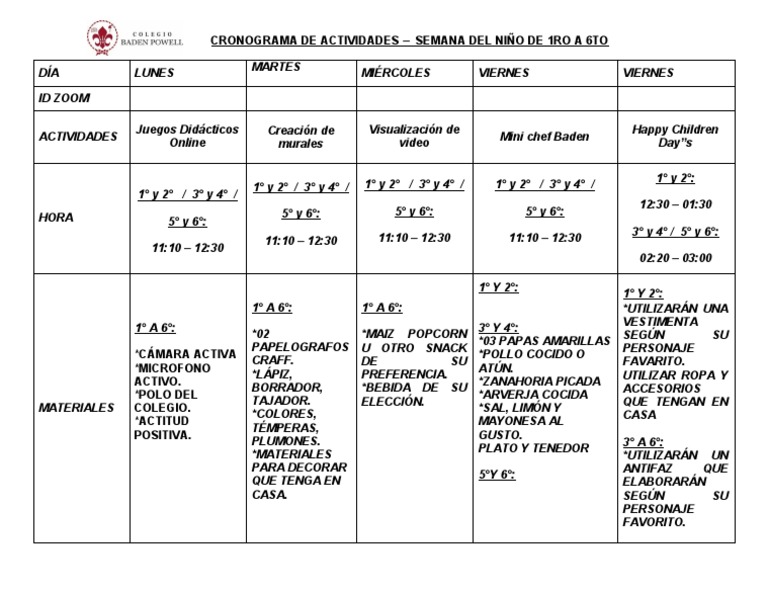 COLEGIO BADEN POWELL

CRONOGRAMA DE ACTIVIDADES – SEMANA DEL NIÑO DE 1RO A 6TO

| DÍA | LUNES | MARTES | MIÉRCOLES | VIERNES | VIERNES |
|---|---|---|---|---|---|
| ID ZOOM | | | | | |
| ACTIVIDADES | Juegos Didácticos Online | Creación de murales | Visualización de video | Mini chef Baden | Happy Children Day"s |
| HORA | 1° y 2° / 3° y 4° / 5° y 6°: 11:10 – 12:30 | 1° y 2° / 3° y 4° / 5° y 6°: 11:10 – 12:30 | 1° y 2° / 3° y 4° / 5° y 6°: 11:10 – 12:30 | 1° y 2° / 3° y 4° / 5° y 6°: 11:10 – 12:30 | 1° y 2°: 12:30 – 01:30 3° y 4° / 5° y 6°: 02:20 – 03:00 |
| MATERIALES | 1° A 6°: *CÁMARA ACTIVA *MICROFONO ACTIVO. *POLO DEL COLEGIO. *ACTITUD POSITIVA. | 1° A 6°: *02 PAPELOGRAFOS CRAFF. *LÁPIZ, BORRADOR, TAJADOR. *COLORES, TÉMPERAS, PLUMONES. *MATERIALES PARA DECORAR QUE TENGA EN CASA. | 1° A 6°: *MAIZ POPCORN U OTRO SNACK DE SU PREFERENCIA. *BEBIDA DE SU ELECCIÓN. | 1° Y 2°: 3° Y 4°: *03 PAPAS AMARILLAS *POLLO COCIDO O ATÚN. *ZANAHORIA PICADA *ARVERJA COCIDA *SAL, LIMÓN Y MAYONESA AL GUSTO. PLATO Y TENEDOR 5°Y 6°: | 1° Y 2°: *UTILIZARÁN UNA VESTIMENTA SEGÚN SU PERSONAJE FAVARITO. UTILIZAR ROPA Y ACCESORIOS QUE TENGAN EN CASA 3° A 6°: *UTILIZARÁN UN ANTIFAZ QUE ELABORARÁN SEGÚN SU PERSONAJE FAVORITO. |